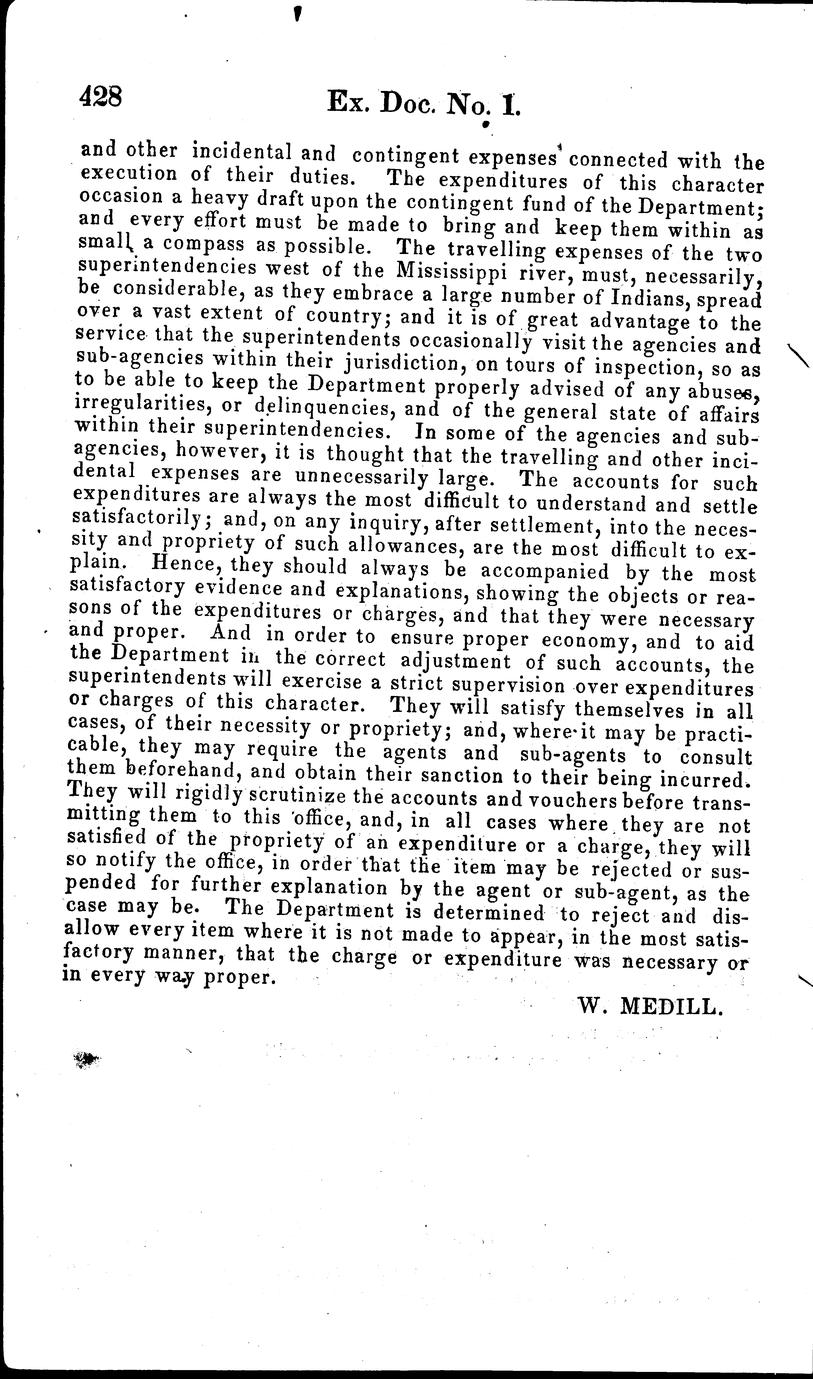 428 Ex. Doc. No. 1.

and other incidental and contingent expenses connected with the execution of their duties. The expenditures of this character occasion a heavy draft upon the contingent fund of the Department; and every effort must be made to bring and keep them within as small a compass as possible. The travelling expenses of the two superintendencies west of the Mississippi river, must, necessarily, be considerable, as they embrace a large number of Indians, spread over a vast extent of country; and it is of great advantage to the service that the superintendents occasionally visit the agencies and sub-agencies within their jurisdiction, on tours of inspection, so as to be able to keep the Department properly advised of any abuses, irregularities, or delinquencies, and of the general state of affairs within their superintendencies. In some of the agencies and sub-agencies, however, it is thought that the travelling and other incidental expenses are unnecessarily large. The accounts for such expenditures are always the most difficult to understand and settle satisfactorily; and, on any inquiry, after settlement, into the necessity and propriety of such allowances, are the most difficult to explain. Hence, they should always be accompanied by the most satisfactory evidence and explanations, showing the objects or reasons of the expenditures or charges, and that they were necessary and proper. And in order to ensure proper economy, and to aid the Department in the correct adjustment of such accounts, the superintendents will exercise a strict supervision over expenditures or charges of this character. They will satisfy themselves in all cases, of their necessity or propriety; and, where it may be practicable, they may require the agents and sub-agents to consult them beforehand, and obtain their sanction to their being incurred. They will rigidly scrutinize the accounts and vouchers before transmitting them to this office, and, in all cases where they are not satisfied of the propriety of an expenditure or a charge, they will so notify the office, in order that the item may be rejected or suspended for further explanation by the agent or sub-agent, as the case may be. The Department is determined to reject and disallow every item where it is not made to appear, in the most satisfactory manner, that the charge or expenditure was necessary or in every way proper.

W. MEDILL.